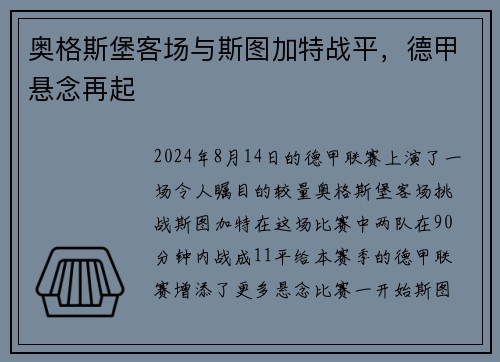 奥格斯堡客场与斯图加特战平，德甲悬念再起

2024年8月14日的德甲联赛上演了一场令人瞩目的较量奥格斯堡客场挑战斯图加特在这场比赛中两队在90分钟内战成11平给本赛季的德甲联赛增添了更多悬念比赛一开始斯图